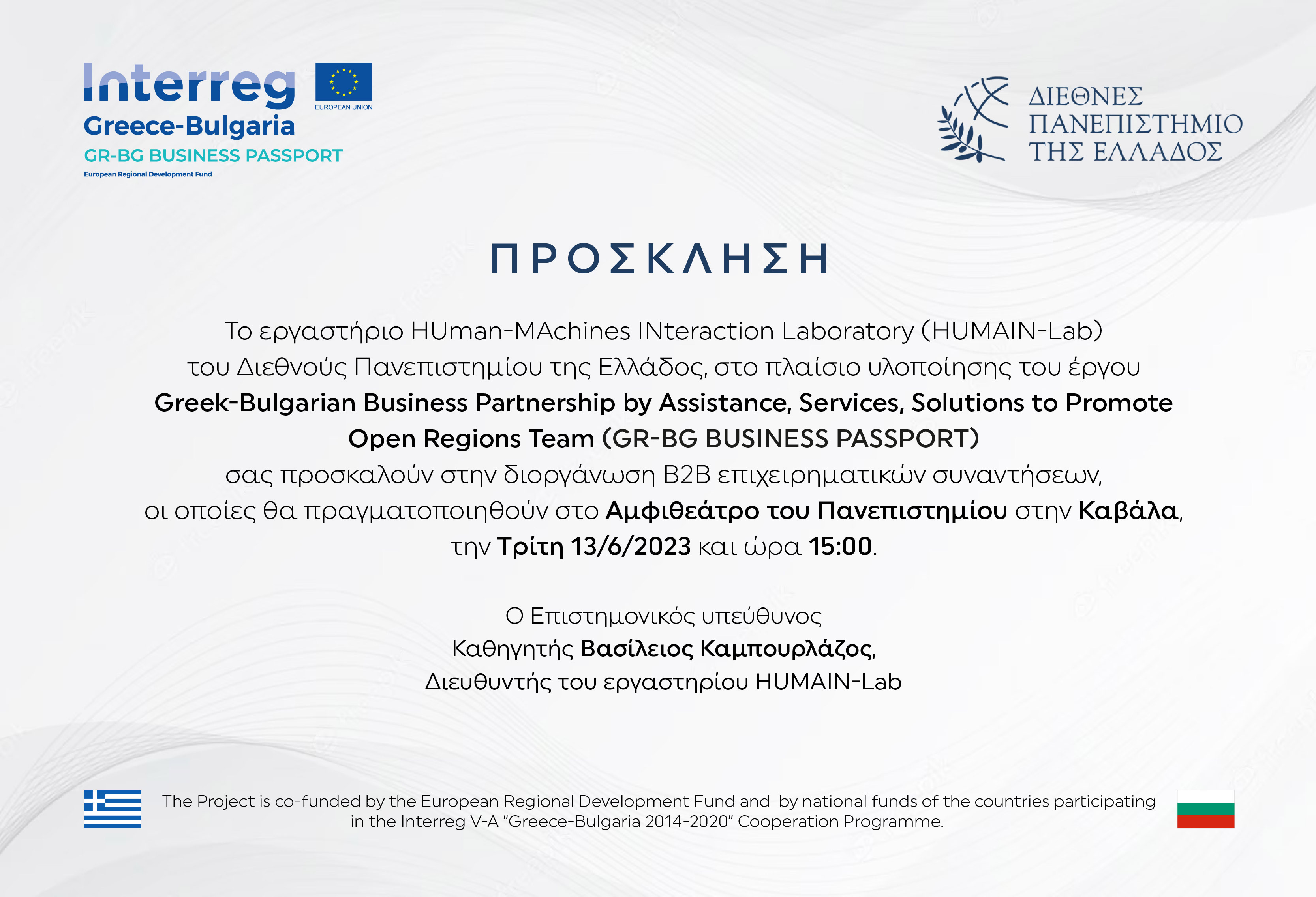 Interreg
EUROPEAN UNION
Greece-Bulgaria
GR-BG BUSINESS PASSPORT
European Regional Development Fund

ΔΙΕΘΝΕΣ ΠΑΝΕΠΙΣΤΗΜΙΟ ΤΗΣ ΕΛΛΑΔΟΣ

ΠΡΟΣΚΛΗΣΗ

Το εργαστήριο HUman-MAchines INteraction Laboratory (HUMAIN-Lab) του Διεθνούς Πανεπιστημίου της Ελλάδος, στο πλαίσιο υλοποίησης του έργου Greek-Bulgarian Business Partnership by Assistance, Services, Solutions to Promote Open Regions Team (GR-BG BUSINESS PASSPORT) σας προσκαλούν στην διοργάνωση B2B επιχειρηματικών συναντήσεων, οι οποίες θα πραγματοποιηθούν στο Αμφιθεάτρο του Πανεπιστημίου στην Καβάλα, την Τρίτη 13/6/2023 και ώρα 15:00.

Ο Επιστημονικός υπεύθυνος
Καθηγητής Βασίλειος Καμπουρλάζος,
Διευθυντής του εργαστηρίου HUMAIN-Lab

The Project is co-funded by the European Regional Development Fund and by national funds of the countries participating in the Interreg V-A "Greece-Bulgaria 2014-2020" Cooperation Programme.